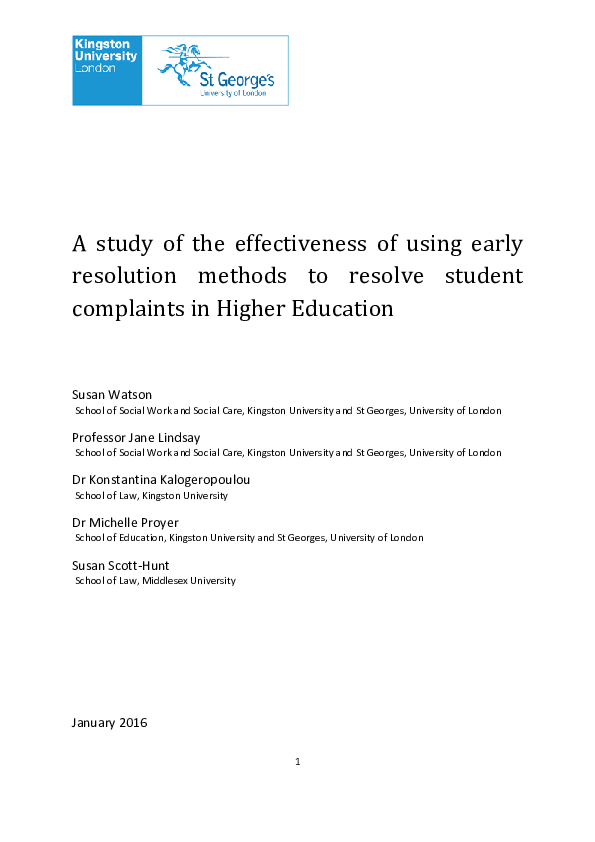 Kingston University London

St George's University of London

A study of the effectiveness of using early resolution methods to resolve student complaints in Higher Education

Susan Watson
School of Social Work and Social Care, Kingston University and St Georges, University of London

Professor Jane Lindsay
School of Social Work and Social Care, Kingston University and St Georges, University of London

Dr Konstantina Kalogeropoulou
School of Law, Kingston University

Dr Michelle Proyer
School of Education, Kingston University and St Georges, University of London

Susan Scott-Hunt
School of Law, Middlesex University

January 2016

1